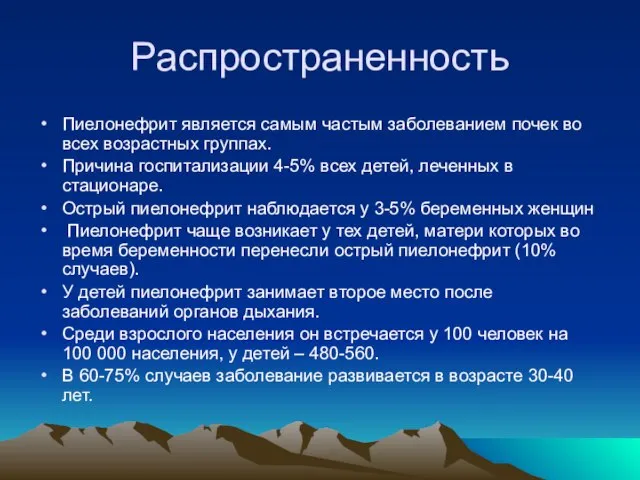 Распространенность

• Пиелонефрит является самым частым заболеванием почек во всех возрастных группах.
• Причина госпитализации 4-5% всех детей, леченных в стационаре.
• Острый пиелонефрит наблюдается у 3-5% беременных женщин
• Пиелонефрит чаще возникает у тех детей, матери которых во время беременности перенесли острый пиелонефрит (10% случаев).
• У детей пиелонефрит занимает второе место после заболеваний органов дыхания.
• Среди взрослого населения он встречается у 100 человек на 100 000 населения, у детей – 480-560.
• В 60-75% случаев заболевание развивается в возрасте 30-40 лет.